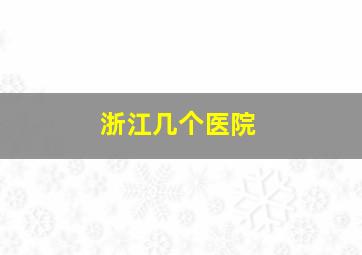 浙江几个医院